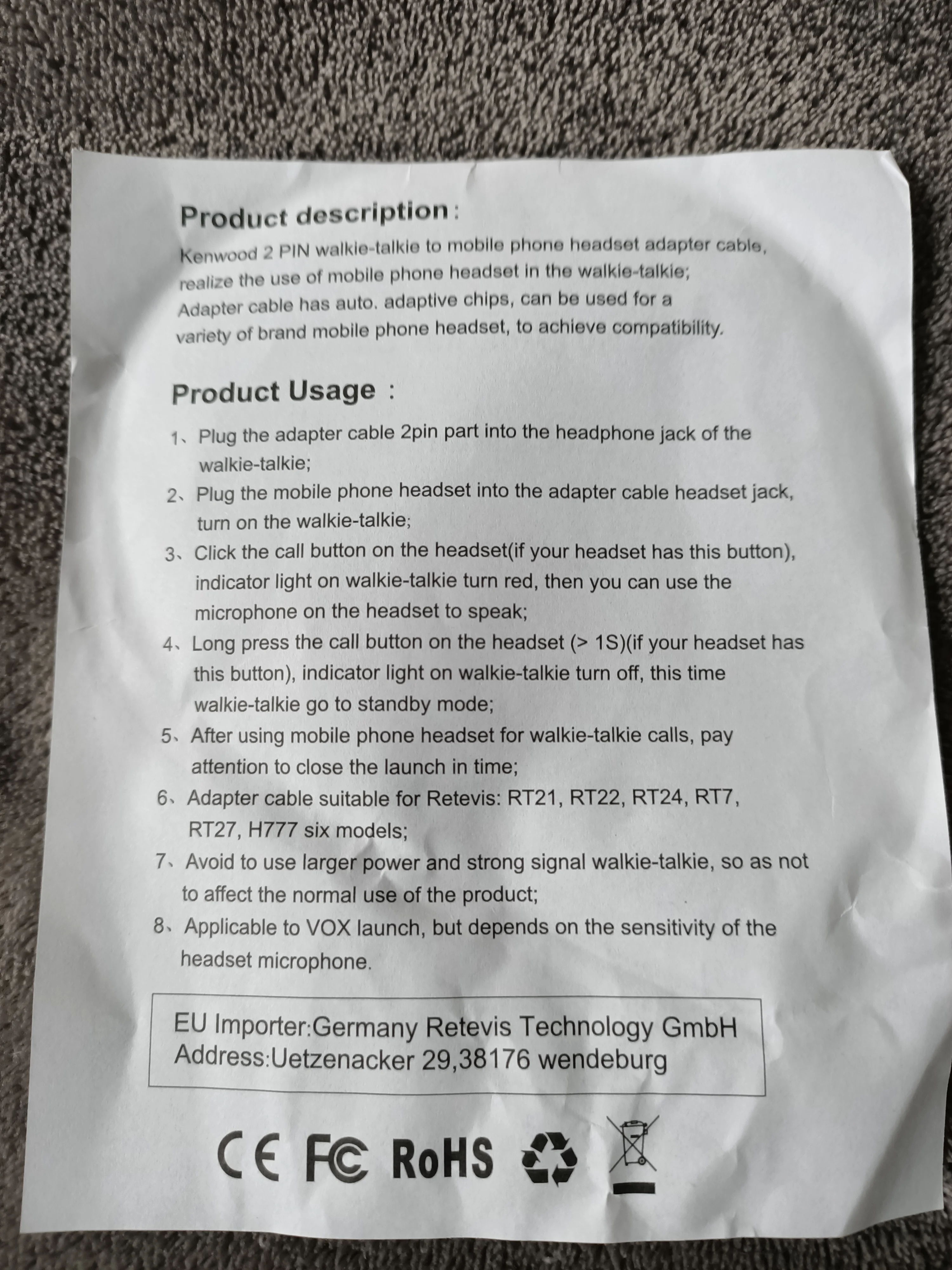 Product description:
Kenwood 2 PIN walkie-talkie to mobile phone headset adapter cable, realize the use of mobile phone headset in the walkie-talkie; Adapter cable has auto. adaptive chips, can be used for a variety of brand mobile phone headset, to achieve compatibility.

Product Usage :
1、Plug the adapter cable 2pin part into the headphone jack of the walkie-talkie;
2、Plug the mobile phone headset into the adapter cable headset jack, turn on the walkie-talkie;
3、Click the call button on the headset(if your headset has this button), indicator light on walkie-talkie turn red, then you can use the microphone on the headset to speak;
4、Long press the call button on the headset (> 1S)(if your headset has this button), indicator light on walkie-talkie turn off, this time walkie-talkie go to standby mode;
5、After using mobile phone headset for walkie-talkie calls, pay attention to close the launch in time;
6、Adapter cable suitable for Retevis: RT21, RT22, RT24, RT7, RT27, H777 six models;
7、Avoid to use larger power and strong signal walkie-talkie, so as not to affect the normal use of the product;
8、Applicable to VOX launch, but depends on the sensitivity of the headset microphone.

EU Importer:Germany Retevis Technology GmbH
Address:Uetzenacker 29,38176 wendeburg

CE FC RoHS